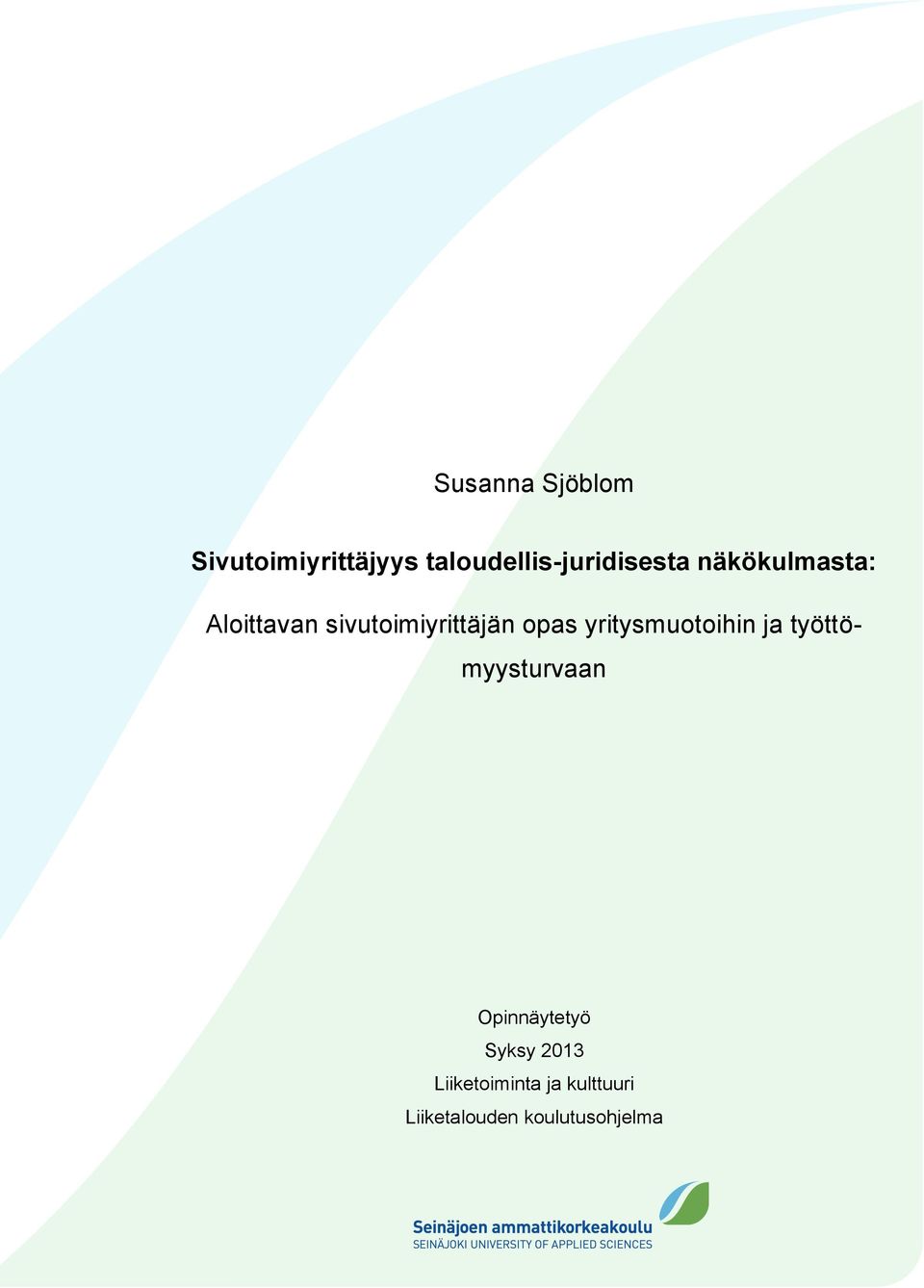 Susanna Sjöblom

Sivutoimiyrittäjyys taloudellis-juridisesta näkökulmasta:

Aloittavan sivutoimiyrittäjän opas yritysmuotoihin ja työttömyysturvaan

Opinnäytetyö
Syksy 2013
Liiketoiminta ja kulttuuri
Liiketalouden koulutusohjelma

Seinäjoen ammattikorkeakoulu
SEINÄJOKI UNIVERSITY OF APPLIED SCIENCES